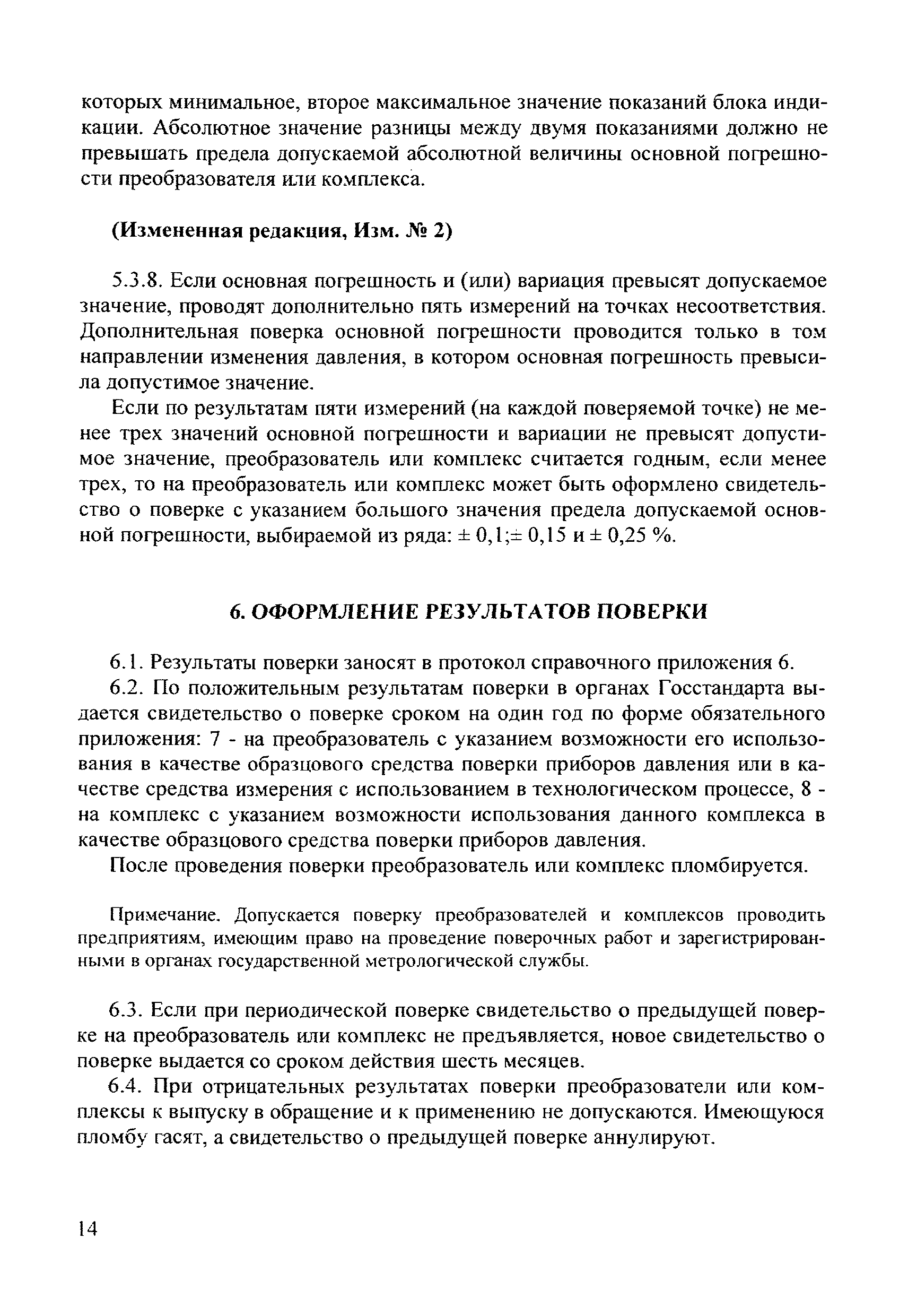 которых минимальное, второе максимальное значение показаний блока индикации. Абсолютное значение разницы между двумя показаниями должно не превышать предела допускаемой абсолютной величины основной погрешности преобразователя или комплекса.

(Измененная редакция, Изм. № 2)

5.3.8. Если основная погрешность и (или) вариация превысят допускаемое значение, проводят дополнительно пять измерений на точках несоответствия. Дополнительная поверка основной погрешности проводится только в том направлении изменения давления, в котором основная погрешность превысила допустимое значение.

Если по результатам пяти измерений (на каждой поверяемой точке) не менее трех значений основной погрешности и вариации не превысят допустимое значение, преобразователь или комплекс считается годным, если менее трех, то на преобразователь или комплекс может быть оформлено свидетельство о поверке с указанием большого значения предела допускаемой основной погрешности, выбираемой из ряда: ± 0,1;± 0,15 и ± 0,25 %.

6. ОФОРМЛЕНИЕ РЕЗУЛЬТАТОВ ПОВЕРКИ

6.1. Результаты поверки заносят в протокол справочного приложения 6.

6.2. По положительным результатам поверки в органах Госстандарта выдается свидетельство о поверке сроком на один год по форме обязательного приложения: 7 - на преобразователь с указанием возможности его использования в качестве образцового средства поверки приборов давления или в качестве средства измерения с использованием в технологическом процессе, 8 - на комплекс с указанием возможности использования данного комплекса в качестве образцового средства поверки приборов давления.

После проведения поверки преобразователь или комплекс пломбируется.

Примечание. Допускается поверку преобразователей и комплексов проводить предприятиям, имеющим право на проведение поверочных работ и зарегистрированными в органах государственной метрологической службы.

6.3. Если при периодической поверке свидетельство о предыдущей поверке на преобразователь или комплекс не предъявляется, новое свидетельство о поверке выдается со сроком действия шесть месяцев.

6.4. При отрицательных результатах поверки преобразователи или комплексы к выпуску в обращение и к применению не допускаются. Имеющуюся пломбу гасят, а свидетельство о предыдущей поверке аннулируют.

14